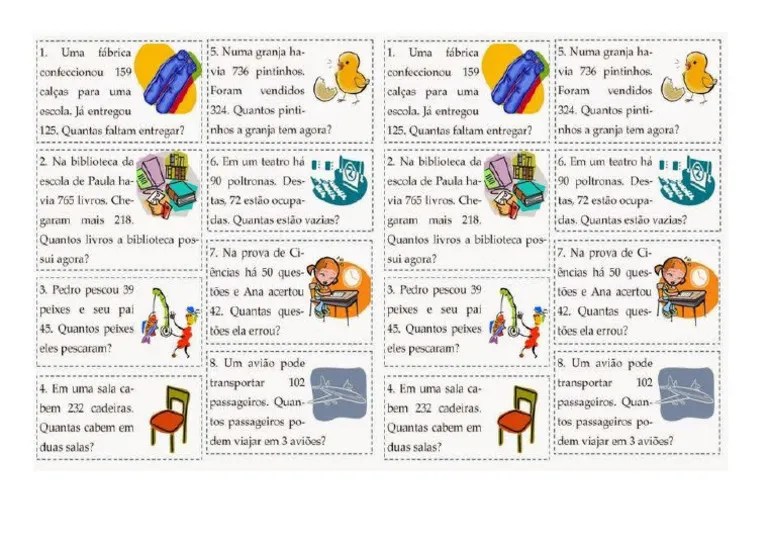 1. Uma fábrica confeccionou 159 calças para uma escola. Já entregou 125. Quantas faltam entregar?

2. Na biblioteca da escola de Paula havia 765 livros. Chegaram mais 218. Quantos livros a biblioteca possui agora?

3. Pedro pescou 39 peixes e seu pai 45. Quantos peixes eles pescaram?

4. Em uma sala cabem 232 cadeiras. Quantas cabem em duas salas?

5. Numa granja havia 736 pintinhos. Foram vendidos 324. Quantos pintinhos a granja tem agora?

6. Em um teatro há 90 poltronas. Destas, 72 estão ocupadas. Quantas estão vazias?

7. Na prova de Ciências há 50 questões e Ana acertou 42. Quantas questões ela errou?

8. Um avião pode transportar 102 passageiros. Quantos passageiros podem viajar em 3 aviões?

1. Uma fábrica confeccionou 159 calças para uma escola. Já entregou 125. Quantas faltam entregar?

2. Na biblioteca da escola de Paula havia 765 livros. Chegaram mais 218. Quantos livros a biblioteca possui agora?

3. Pedro pescou 39 peixes e seu pai 45. Quantos peixes eles pescaram?

4. Em uma sala cabem 232 cadeiras. Quantas cabem em duas salas?

5. Numa granja havia 736 pintinhos. Foram vendidos 324. Quantos pintinhos a granja tem agora?

6. Em um teatro há 90 poltronas. Destas, 72 estão ocupadas. Quantas estão vazias?

7. Na prova de Ciências há 50 questões e Ana acertou 42. Quantas questões ela errou?

8. Um avião pode transportar 102 passageiros. Quantos passageiros podem viajar em 3 aviões?